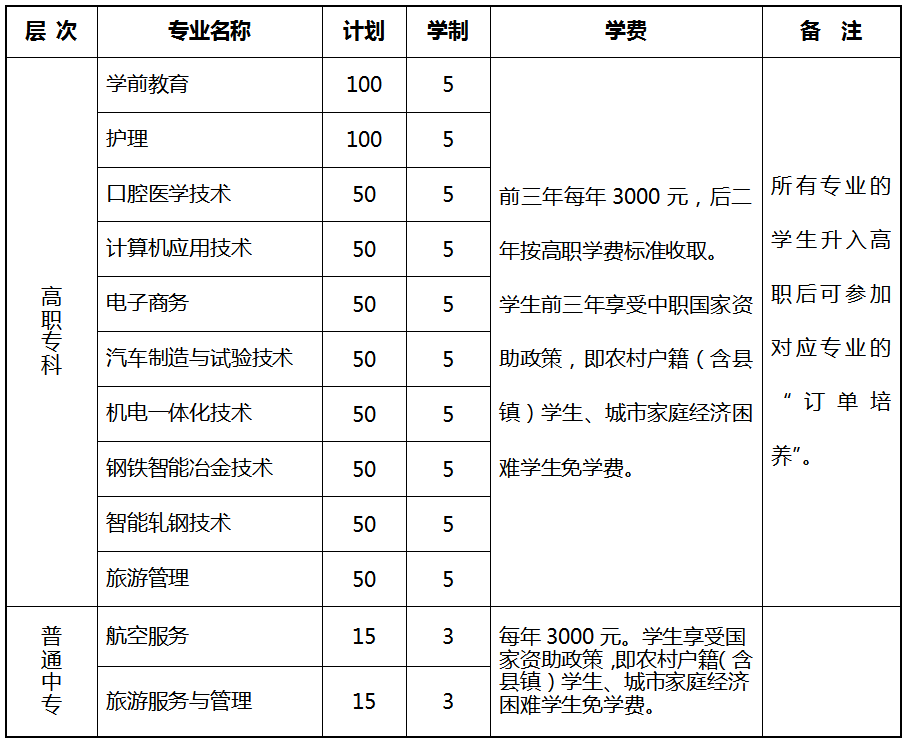 | 层 次 | 专业名称 | 计划 | 学制 | 学费 | 备 注 |
|---|---|---|---|---|---|
| 高职专科 | 学前教育 | 100 | 5 | 前三年每年 3000 元，后二年按高职学费标准收取。学生前三年享受中职国家资助政策，即农村户籍（含县镇）学生、城市家庭经济困难学生免学费。 | 所有专业的学生升入高职后可参加对应专业的“订单培养”。 |
| | 护理 | 100 | 5 | | |
| | 口腔医学技术 | 50 | 5 | | |
| | 计算机应用技术 | 50 | 5 | | |
| | 电子商务 | 50 | 5 | | |
| | 汽车制造与试验技术 | 50 | 5 | | |
| | 机电一体化技术 | 50 | 5 | | |
| | 钢铁智能冶金技术 | 50 | 5 | | |
| | 智能轧钢技术 | 50 | 5 | | |
| | 旅游管理 | 50 | 5 | | |
| 普通中专 | 航空服务 | 15 | 3 | 每年 3000 元。学生享受国家资助政策，即农村户籍（含县镇）学生、城市家庭经济困难学生免学费。 | |
| | 旅游服务与管理 | 15 | 3 | | |